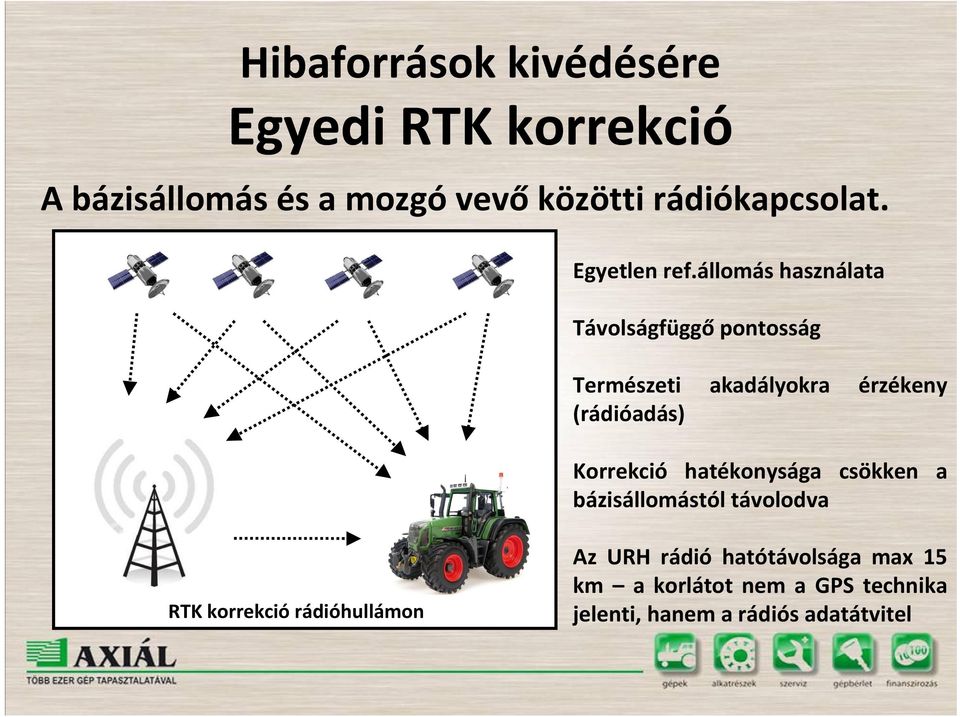 Hibaforrások kivédésére
Egyedi RTK korrekció

A bázisállomás és a mozgó vevő közötti rádiókapcsolat.

RTK korrekció rádióhullámon

Egyetlen ref.állomás használata

Távolságfüggő pontosság

Természeti akadályokra érzékeny (rádióadás)

Korrekció hatékonysága csökken a bázisállomástól távolodva

Az URH rádió hatótávolsága max 15 km – a korlátot nem a GPS technika jelenti, hanem a rádiós adatátvitel

AXIÁL
TÖBB EZER GÉP TAPASZTALATÁVAL

gépek alkatrészek szerviz gépbérlet finanszírozás